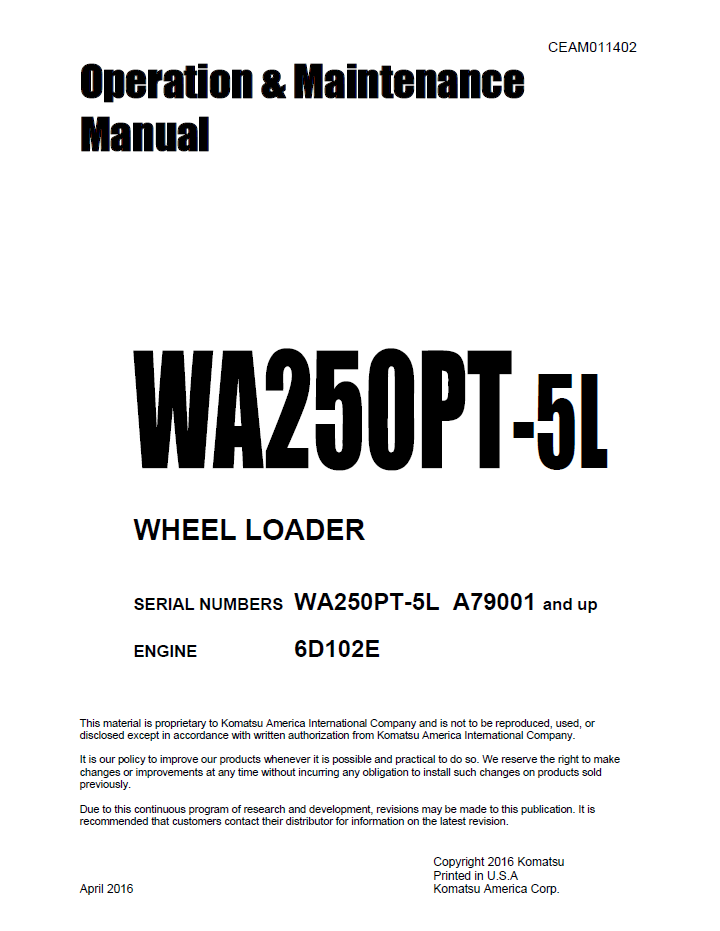 CEAM011402

Operation & Maintenance Manual

WA250PT-5L

WHEEL LOADER

SERIAL NUMBERS WA250PT-5L A79001 and up

ENGINE 6D102E

This material is proprietary to Komatsu America International Company and is not to be reproduced, used, or disclosed except in accordance with written authorization from Komatsu America International Company.

It is our policy to improve our products whenever it is possible and practical to do so. We reserve the right to make changes or improvements at any time without incurring any obligation to install such changes on products sold previously.

Due to this continuous program of research and development, revisions may be made to this publication. It is recommended that customers contact their distributor for information on the latest revision.

April 2016

Copyright 2016 Komatsu
Printed in U.S.A
Komatsu America Corp.